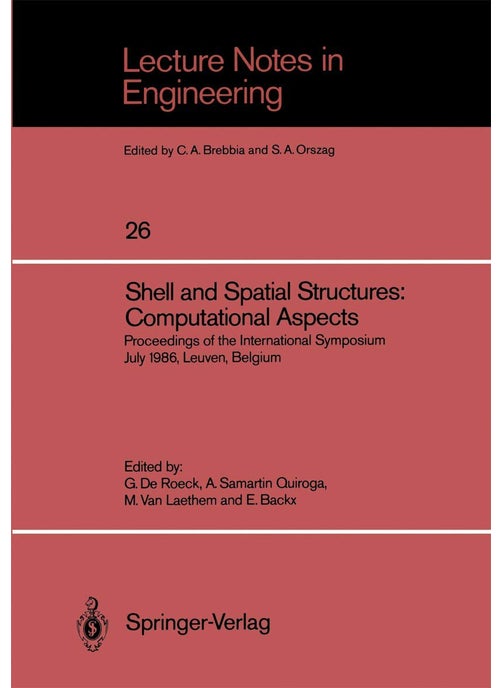 Lecture Notes in Engineering

Edited by C. A. Brebbia and S. A. Orszag

26

Shell and Spatial Structures: Computational Aspects

Proceedings of the International Symposium July 1986, Leuven, Belgium

Edited by:
G. De Roeck, A. Samartin Quiroga, M. Van Laethem and E. Backx

Springer-Verlag